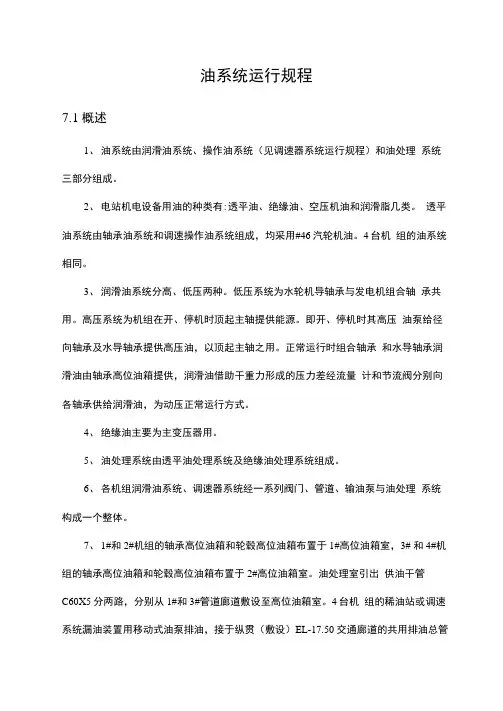 油系统运行规程

7.1 概述

1、 油系统由润滑油系统、操作油系统（见调速器系统运行规程）和油处理 系统三部分组成。

2、 电站机电设备用油的种类有:透平油、绝缘油、空压机油和润滑脂几类。 透平油系统由轴承油系统和调速操作油系统组成，均采用#46 汽轮机油。4 台机 组的油系统相同。

3、 润滑油系统分高、低压两种。低压系统为水轮机导轴承与发电机组合轴 承共用。高压系统为机组在开、停机时顶起主轴提供能源。即开、停机时其高压 油泵给径向轴承及水导轴承提供高压油，以顶起主轴之用。正常运行时组合轴承 和水导轴承润滑油由轴承高位油箱提供，润滑油借助干重力形成的压力差经流量 计和节流阀分别向各轴承供给润滑油，为动压正常运行方式。

4、 绝缘油主要为主变压器用。

5、 油处理系统由透平油处理系统及绝缘油处理系统组成。

6、 各机组润滑油系统、调速器系统经一系列阀门、管道、输油泵与油处理 系统构成一个整体。

7、 1#和 2#机组的轴承高位油箱和轮毂高位油箱布置于 1#高位油箱室，3# 和 4#机组的轴承高位油箱和轮毂高位油箱布置于 2#高位油箱室。油处理室引出 供油干管 C60X5 分两路，分别从 1#和 3#管道廊道敷设至高位油箱室。4 台机 组的稀油站或调速系统漏油装置用移动式油泵排油，接于纵贯（敷设）EL-17.50 交通廊道的共用排油总管